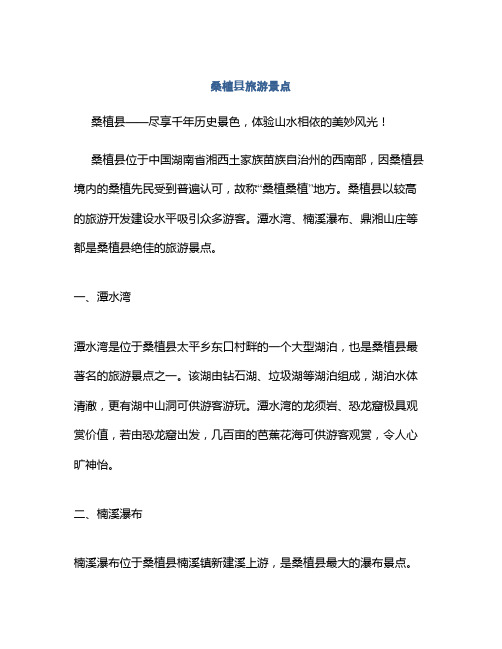 桑植县旅游景点

桑植县——尽享千年历史景色，体验山水相依的美妙风光！

桑植县位于中国湖南省湘西土家族苗族自治州的西南部，因桑植县境内的桑植先民受到普遍认可，故称“桑植桑植”地方。桑植县以较高的旅游开发建设水平吸引众多游客。潭水湾、楠溪瀑布、鼎湘山庄等都是桑植县绝佳的旅游景点。

一、潭水湾

潭水湾是位于桑植县太平乡东口村畔的一个大型湖泊，也是桑植县最著名的旅游景点之一。该湖由钻石湖、垃圾湖等湖泊组成，湖泊水体清澈，更有湖中山洞可供游客游玩。潭水湾的龙须岩、恐龙窟极具观赏价值，若由恐龙窟出发，几百亩的芭蕉花海可供游客观赏，令人心旷神怡。

二、楠溪瀑布

楠溪瀑布位于桑植县楠溪镇新建溪上游，是桑植县最大的瀑布景点。